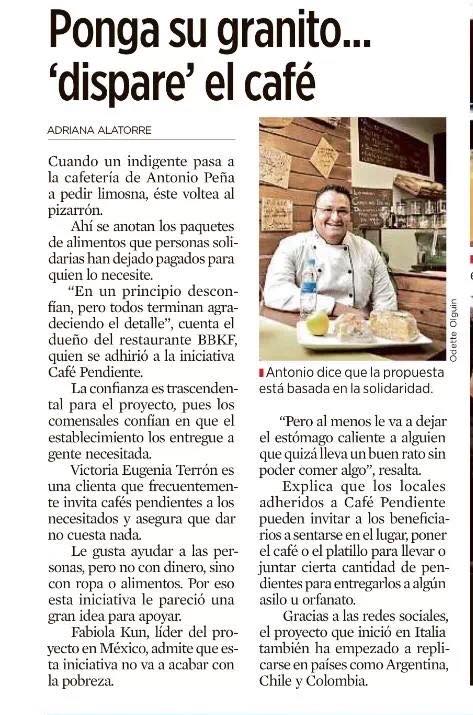 Ponga su granito... 'dispare' el café

ADRIANA ALATORRE

Cuando un indigente pasa a la cafetería de Antonio Peña a pedir limosna, éste voltea al pizarrón.

Ahí se anotan los paquetes de alimentos que personas solidarias han dejado pagados para quien lo necesite.

"En un principio desconfían, pero todos terminan agradeciendo el detalle", cuenta el dueño del restaurante BBKF, quien se adhirió a la iniciativa Café Pendiente.

La confianza es trascendental para el proyecto, pues los comensales confían en que el establecimiento los entregue a gente necesitada.

Victoria Eugenia Terrón es una clienta que frecuentemente invita cafés pendientes a los necesitados y asegura que dar no cuesta nada.

Le gusta ayudar a las personas, pero no con dinero, sino con ropa o alimentos. Por eso esta iniciativa le pareció una gran idea para apoyar.

Fabiola Kun, líder del proyecto en México, admite que esta iniciativa no va a acabar con la pobreza.

Odette Olguín

Antonio dice que la propuesta está basada en la solidaridad.

"Pero al menos le va a dejar el estómago caliente a alguien que quizá lleva un buen rato sin poder comer algo", resalta.

Explica que los locales adheridos a Café Pendiente pueden invitar a los beneficiarios a sentarse en el lugar, poner el café o el platillo para llevar o juntar cierta cantidad de pendientes para entregarlos a algún asilo u orfanato.

Gracias a las redes sociales, el proyecto que inició en Italia también ha empezado a replicarse en países como Argentina, Chile y Colombia.